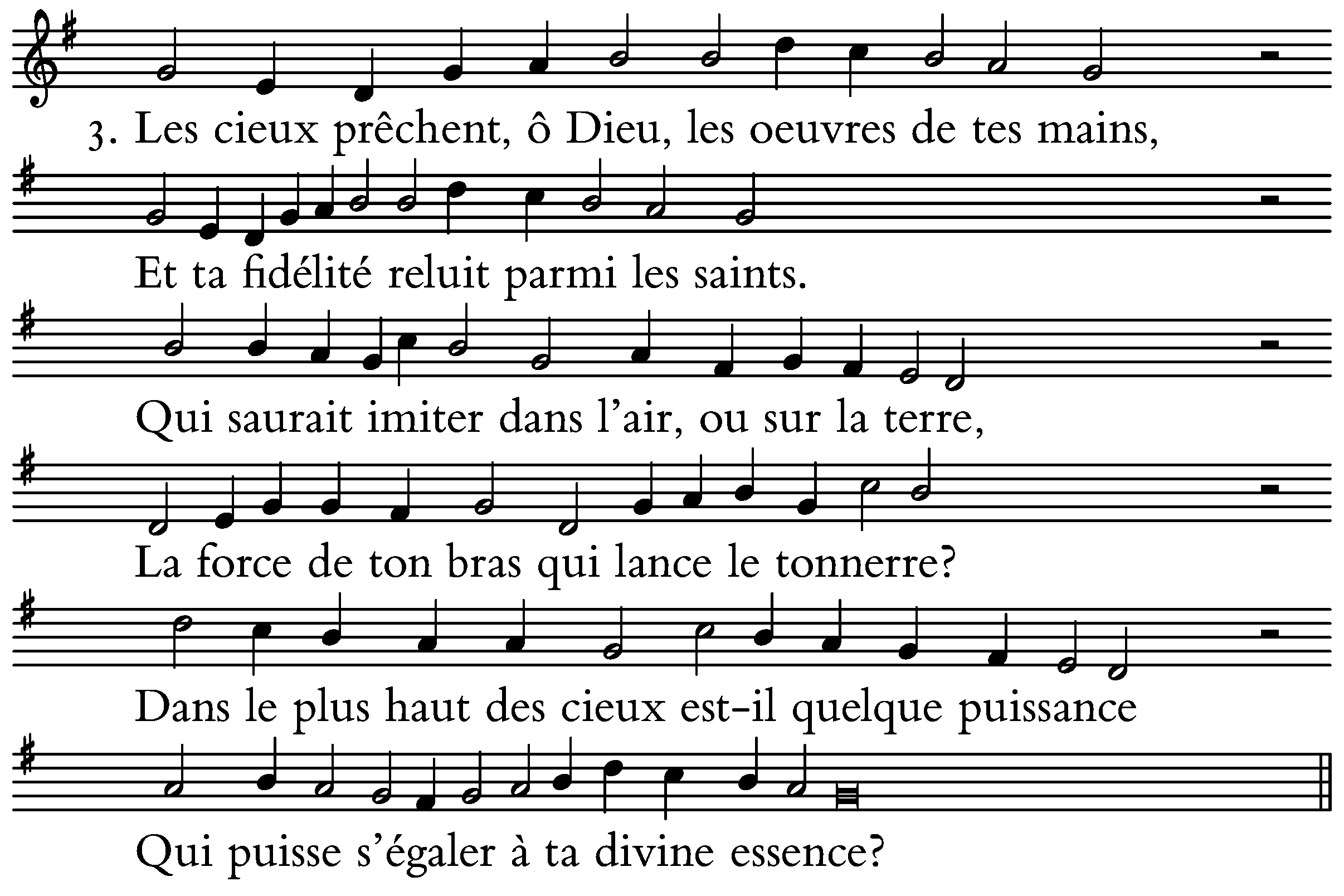 3. Les cieux prêchent, ô Dieu, les oeuvres de tes mains,

Et ta fidélité reluit parmi les saints.

Qui saurait imiter dans l'air, ou sur la terre,

La force de ton bras qui lance le tonnerre?

Dans le plus haut des cieux est-il quelque puissance

Qui puisse s'égaler à ta divine essence?